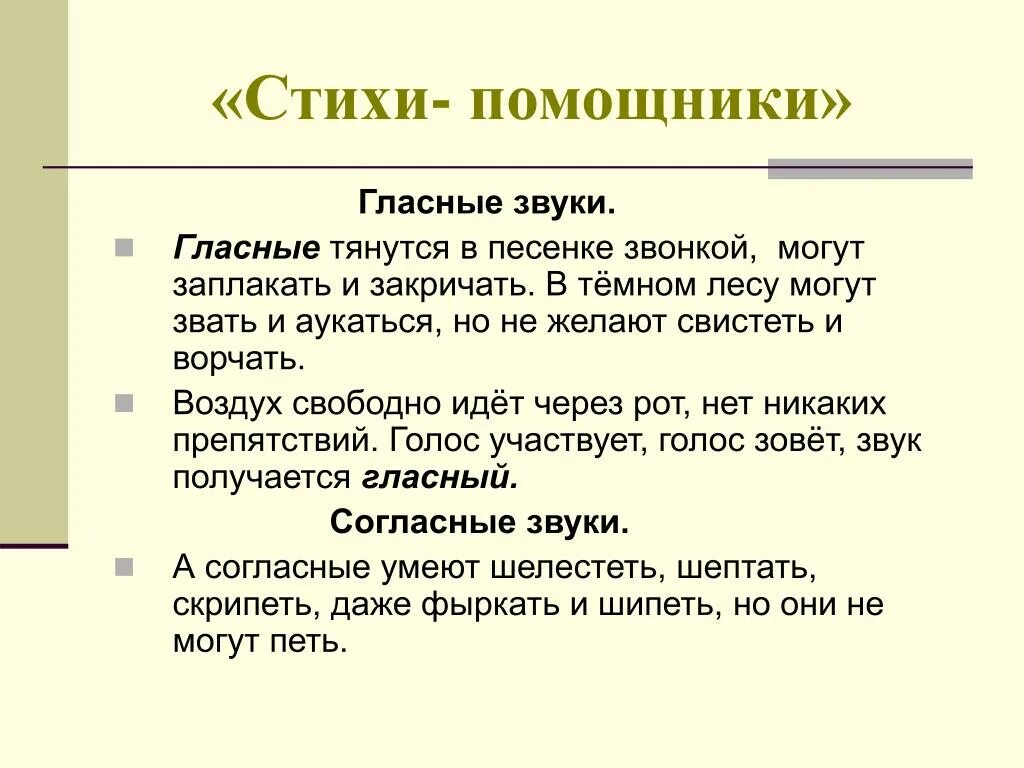 «Стихи- помощники»

Гласные звуки.

Гласные тянутся в песенке звонкой, могут заплакать и закричать. В тёмном лесу могут звать и аукаться, но не желают свистеть и ворчать.

Воздух свободно идёт через рот, нет никаких препятствий. Голос участвует, голос зовёт, звук получается гласный.

Согласные звуки.

А согласные умеют шелестеть, шептать, скрипеть, даже фыркать и шипеть, но они не могут петь.